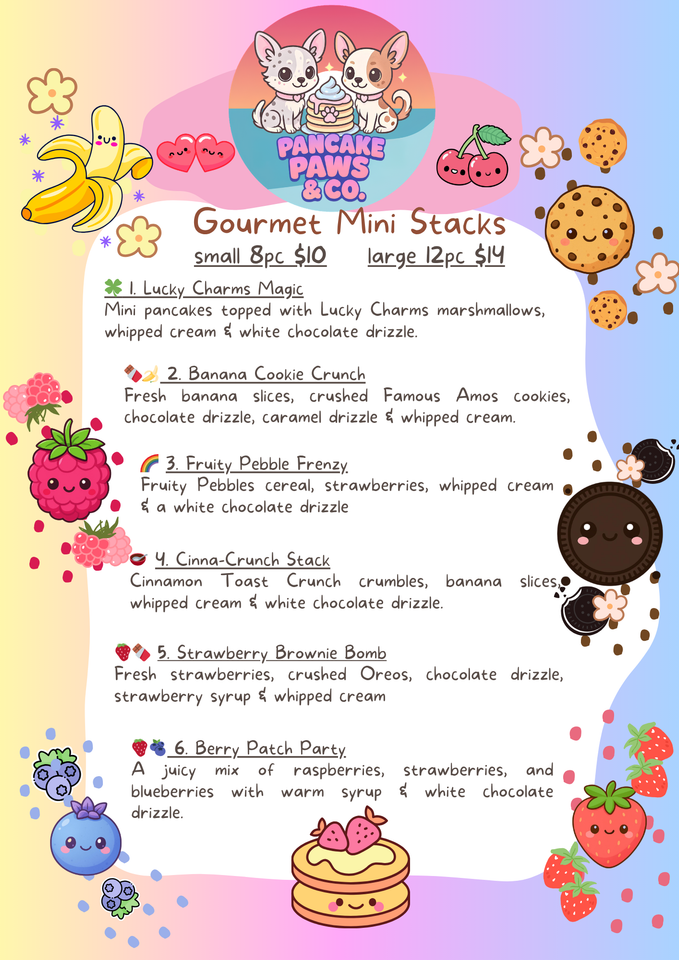 PANCAKE PAWS & CO.

Gourmet Mini Stacks
small 8pc $10 large 12pc $14

🍀 1. Lucky Charms Magic
Mini pancakes topped with Lucky Charms marshmallows, whipped cream & white chocolate drizzle.

🍫🍌 2. Banana Cookie Crunch
Fresh banana slices, crushed Famous Amos cookies, chocolate drizzle, caramel drizzle & whipped cream.

🌈 3. Fruity Pebble Frenzy
Fruity Pebbles cereal, strawberries, whipped cream & a white chocolate drizzle

🥣 4. Cinna-Crunch Stack
Cinnamon Toast Crunch crumbles, banana slices, whipped cream & white chocolate drizzle.

🍓🍫 5. Strawberry Brownie Bomb
Fresh strawberries, crushed Oreos, chocolate drizzle, strawberry syrup & whipped cream

🍓🫐 6. Berry Patch Party
A juicy mix of raspberries, strawberries, and blueberries with warm syrup & white chocolate drizzle.